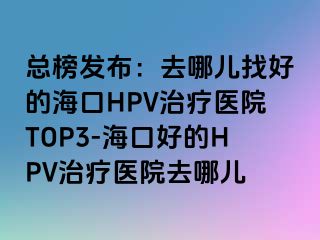 总榜发布：去哪儿找好的海口HPV治疗医院TOP3-海口好的HPV治疗医院去哪儿